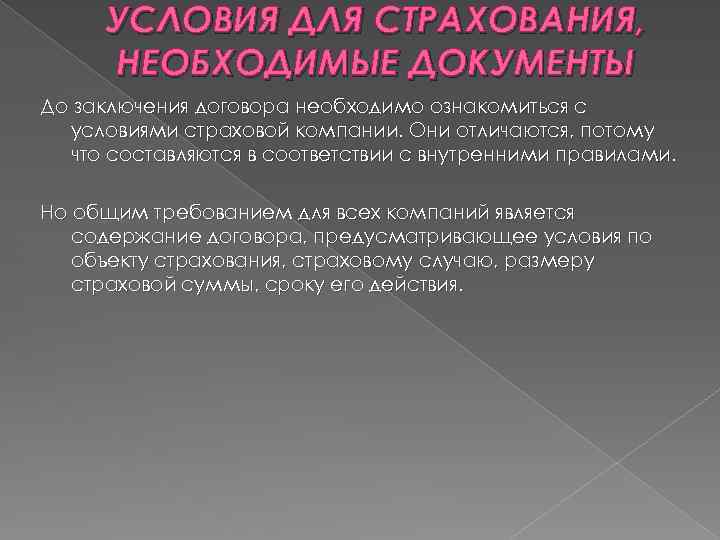 УСЛОВИЯ ДЛЯ СТРАХОВАНИЯ, НЕОБХОДИМЫЕ ДОКУМЕНТЫ

До заключения договора необходимо ознакомиться с условиями страховой компании. Они отличаются, потому что составляются в соответствии с внутренними правилами.

Но общим требованием для всех компаний является содержание договора, предусматривающее условия по объекту страхования, страховому случаю, размеру страховой суммы, сроку его действия.